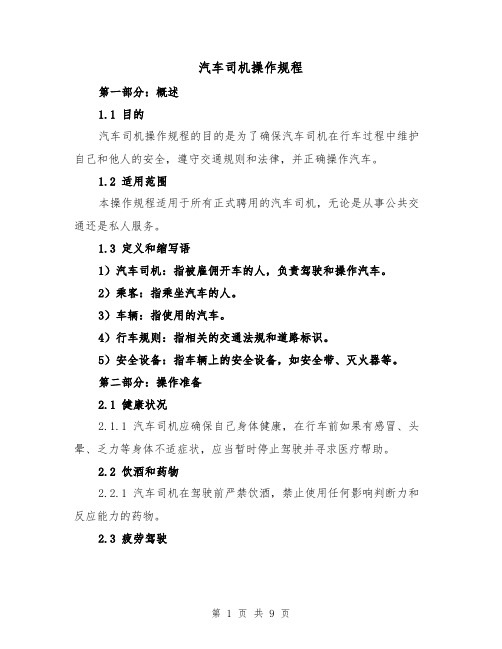 汽车司机操作规程

第一部分：概述

1.1 目的

汽车司机操作规程的目的是为了确保汽车司机在行车过程中维护自己和他人的安全，遵守交通规则和法律，并正确操作汽车。

1.2 适用范围

本操作规程适用于所有正式聘用的汽车司机，无论是从事公共交通还是私人服务。

1.3 定义和缩写语

1）汽车司机：指被雇佣开车的人，负责驾驶和操作汽车。

2）乘客：指乘坐汽车的人。

3）车辆：指使用的汽车。

4）行车规则：指相关的交通法规和道路标识。

5）安全设备：指车辆上的安全设备，如安全带、灭火器等。

第二部分：操作准备

2.1 健康状况

2.1.1 汽车司机应确保自己身体健康，在行车前如果有感冒、头晕、乏力等身体不适症状，应当暂时停止驾驶并寻求医疗帮助。

2.2 饮酒和药物

2.2.1 汽车司机在驾驶前严禁饮酒，禁止使用任何影响判断力和反应能力的药物。

2.3 疲劳驾驶

第 1 页 共 9 页